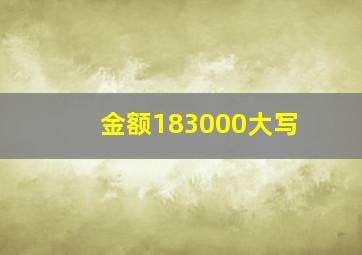 金额183000大写